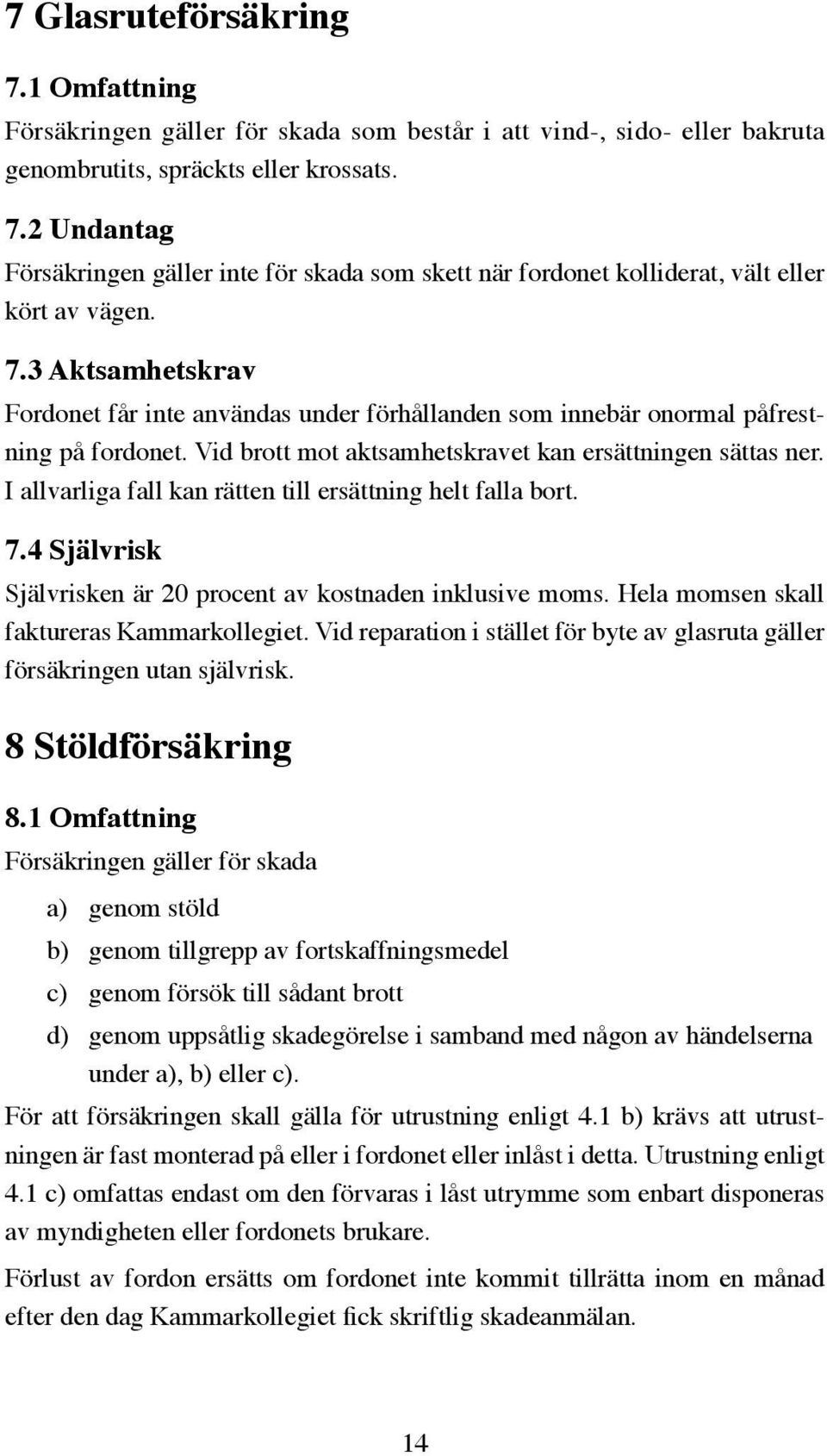 7 Glasruteförsäkring

7.1 Omfattning

Försäkringen gäller för skada som består i att vind-, sido- eller bakruta genombrutits, spräckts eller krossats.

7.2 Undantag

Försäkringen gäller inte för skada som skett när fordonet kolliderat, vält eller kört av vägen.

7.3 Aktsamhetskrav

Fordonet får inte användas under förhållanden som innebär onormal påfrestning på fordonet. Vid brott mot aktsamhetskravet kan ersättningen sättas ner. I allvarliga fall kan rätten till ersättning helt falla bort.

7.4 Självrisk

Självrisken är 20 procent av kostnaden inklusive moms. Hela momsen skall faktureras Kammarkollegiet. Vid reparation i stället för byte av glasruta gäller försäkringen utan självrisk.

8 Stöldförsäkring

8.1 Omfattning

Försäkringen gäller för skada

a) genom stöld

b) genom tillgrepp av fortskaffningsmedel

c) genom försök till sådant brott

d) genom uppsåtlig skadegörelse i samband med någon av händelserna under a), b) eller c).

För att försäkringen skall gälla för utrustning enligt 4.1 b) krävs att utrustningen är fast monterad på eller i fordonet eller inlåst i detta. Utrustning enligt 4.1 c) omfattas endast om den förvaras i låst utrymme som enbart disponeras av myndigheten eller fordonets brukare.

Förlust av fordon ersätts om fordonet inte kommit tillrätta inom en månad efter den dag Kammarkollegiet fick skriftlig skadeanmälan.

14